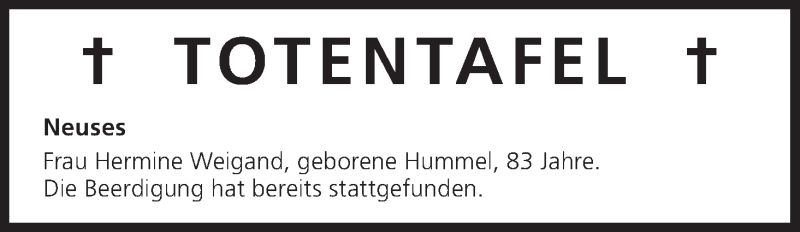 † TOTENTAFEL †

Neuses

Frau Hermine Weigand, geborene Hummel, 83 Jahre.
Die Beerdigung hat bereits stattgefunden.